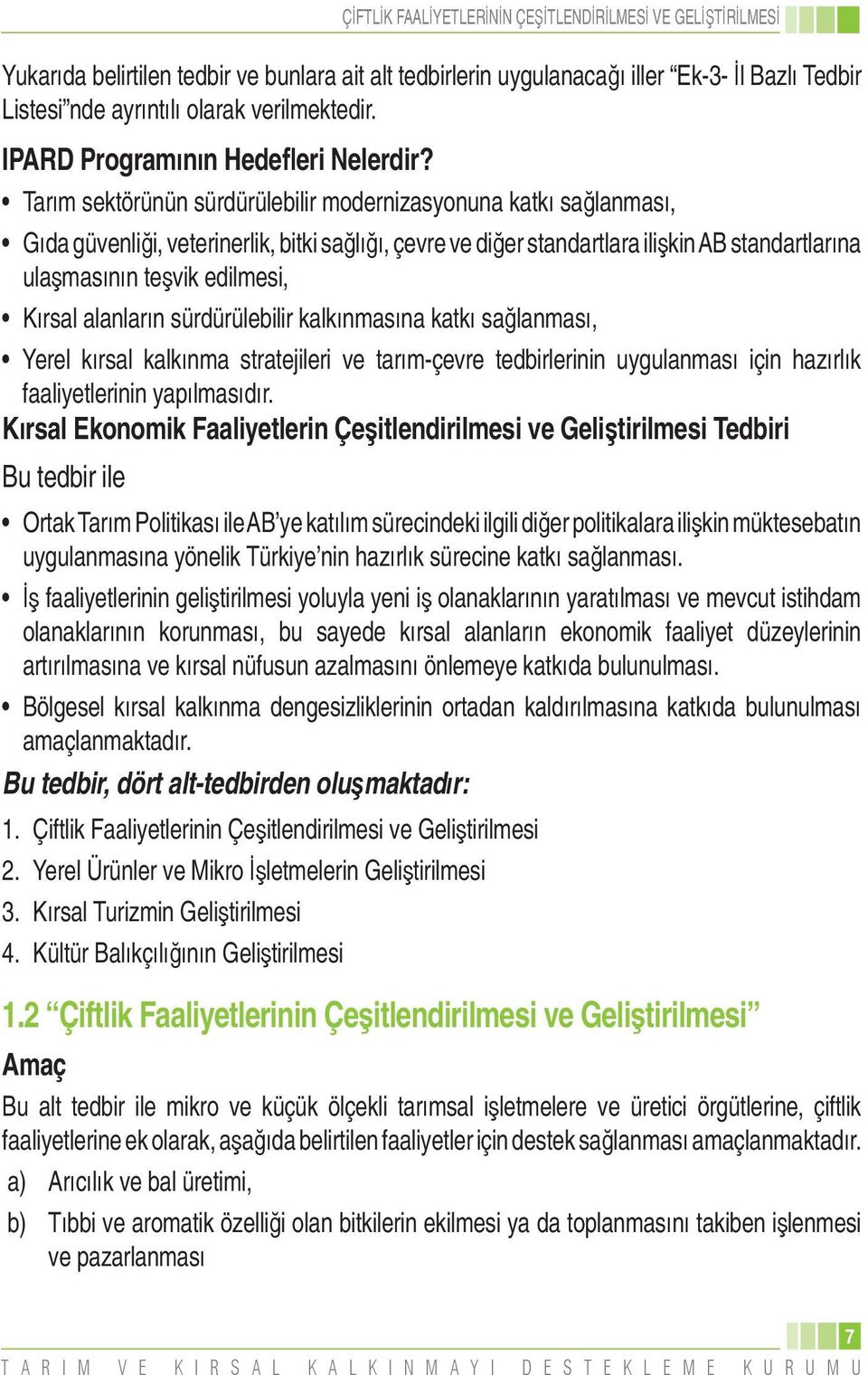 ÇİFTLİK FAALİYETLERİNİN ÇEŞİTLENDİRİLMESİ VE GELİŞTİRİLMESİ

Yukarıda belirtilen tedbir ve bunlara ait alt tedbirlerin uygulanacağı iller “Ek-3- İl Bazlı Tedbir Listesi”nde ayrıntılı olarak verilmektedir.

IPARD Programının Hedefleri Nelerdir?

• Tarım sektörünün sürdürülebilir modernizasyonuna katkı sağlanması,

• Gıda güvenliği, veterinerlik, bitki sağlığı, çevre ve diğer standartlara ilişkin AB standartlarına ulaşmasının teşvik edilmesi,

• Kırsal alanların sürdürülebilir kalkınmasına katkı sağlanması,

• Yerel kırsal kalkınma stratejileri ve tarım-çevre tedbirlerinin uygulanması için hazırlık faaliyetlerinin yapılmasıdır.

Kırsal Ekonomik Faaliyetlerin Çeşitlendirilmesi ve Geliştirilmesi Tedbiri

Bu tedbir ile

• Ortak Tarım Politikası ile AB’ye katılım sürecindeki ilgili diğer politikalara ilişkin müktesebatın uygulanmasına yönelik Türkiye’nin hazırlık sürecine katkı sağlanması.

• İş faaliyetlerinin geliştirilmesi yoluyla yeni iş olanaklarının yaratılması ve mevcut istihdam olanaklarının korunması, bu sayede kırsal alanların ekonomik faaliyet düzeylerinin artırılmasına ve kırsal nüfusun azalmasını önlemeye katkıda bulunulması.

• Bölgesel kırsal kalkınma dengesizliklerinin ortadan kaldırılmasına katkıda bulunulması amaçlanmaktadır.

Bu tedbir, dört alt-tedbirden oluşmaktadır:

1. Çiftlik Faaliyetlerinin Çeşitlendirilmesi ve Geliştirilmesi
2. Yerel Ürünler ve Mikro İşletmelerin Geliştirilmesi
3. Kırsal Turizmin Geliştirilmesi
4. Kültür Balıkçılığının Geliştirilmesi

1.2 “Çiftlik Faaliyetlerinin Çeşitlendirilmesi ve Geliştirilmesi”

Amaç

Bu alt tedbir ile mikro ve küçük ölçekli tarımsal işletmelere ve üretici örgütlerine, çiftlik faaliyetlerine ek olarak, aşağıda belirtilen faaliyetler için destek sağlanması amaçlanmaktadır.

a) Arıcılık ve bal üretimi,

b) Tıbbi ve aromatik özelliği olan bitkilerin ekilmesi ya da toplanmasını takiben işlenmesi ve pazarlanması

7

TARIM VE KIRSAL KALKINMAYI DESTEKLEME KURUMU